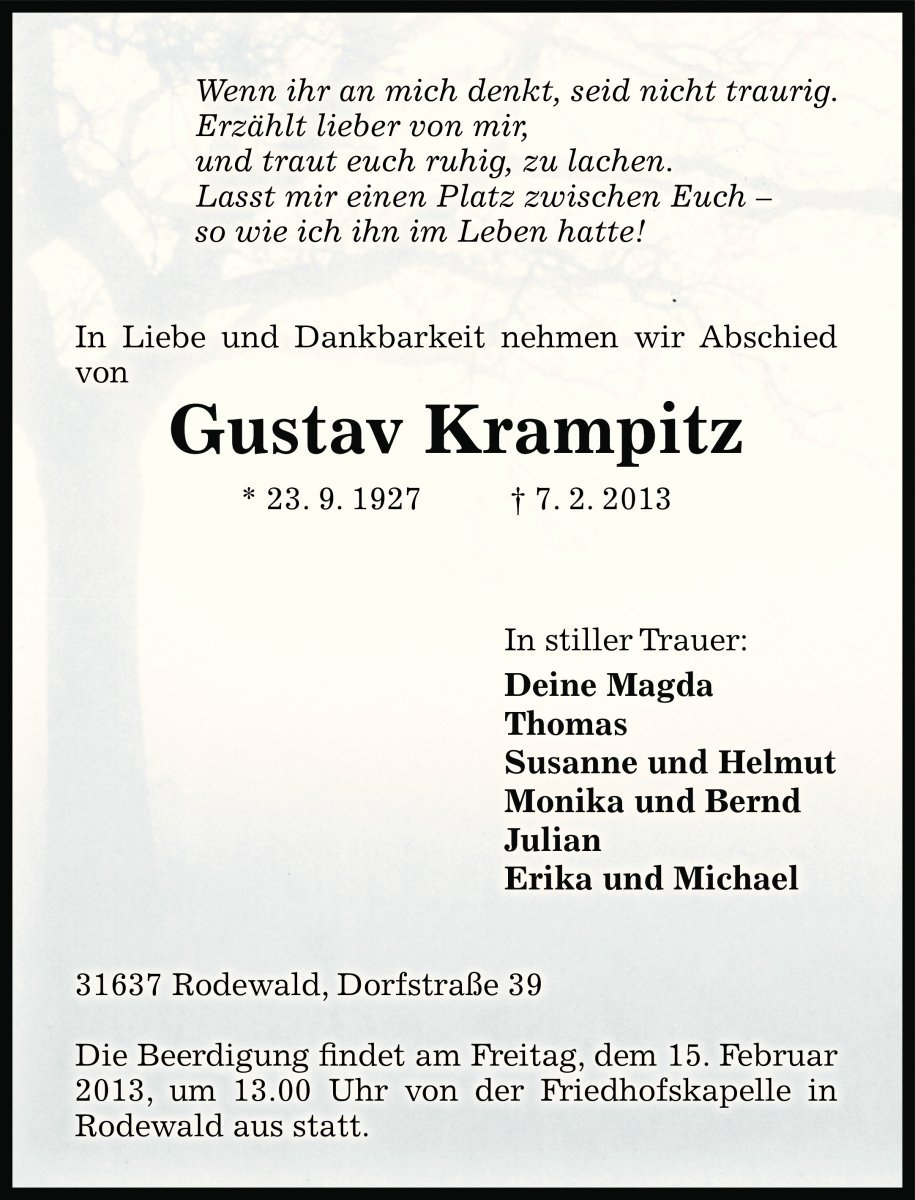 Wenn ihr an mich denkt, seid nicht traurig.
Erzählt lieber von mir,
und traut euch ruhig, zu lachen.
Lasst mir einen Platz zwischen Euch –
so wie ich ihn im Leben hatte!

In Liebe und Dankbarkeit nehmen wir Abschied von

Gustav Krampitz

* 23. 9. 1927 † 7. 2. 2013

In stiller Trauer:
Deine Magda
Thomas
Susanne und Helmut
Monika und Bernd
Julian
Erika und Michael

31637 Rodewald, Dorfstraße 39

Die Beerdigung findet am Freitag, dem 15. Februar 2013, um 13.00 Uhr von der Friedhofskapelle in Rodewald aus statt.